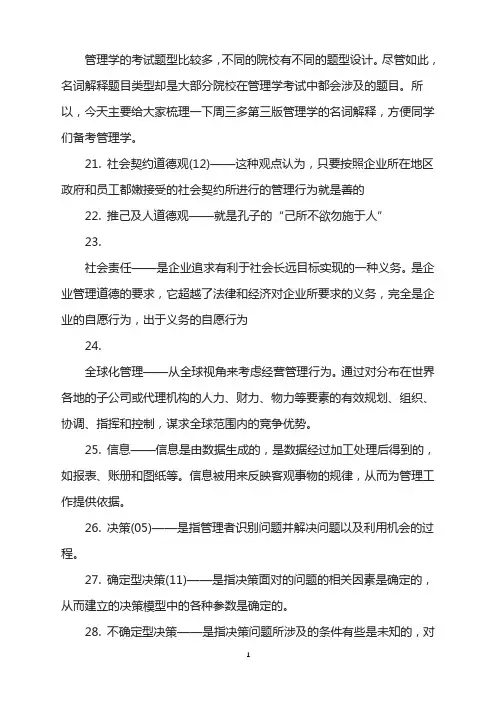 管理学的考试题型比较多，不同的院校有不同的题型设计。尽管如此，名词解释题目类型却是大部分院校在管理学考试中都会涉及的题目。所以，今天主要给大家梳理一下周三多第三版管理学的名词解释，方便同学们备考管理学。

21. 社会契约道德观(12)——这种观点认为，只要按照企业所在地区政府和员工都嫩接受的社会契约所进行的管理行为就是善的

22. 推己及人道德观——就是孔子的“己所不欲勿施于人”

23.

社会责任——是企业追求有利于社会长远目标实现的一种义务。是企业管理道德的要求，它超越了法律和经济对企业所要求的义务，完全是企业的自愿行为，出于义务的自愿行为

24.

全球化管理——从全球视角来考虑经营管理行为。通过对分布在世界各地的子公司或代理机构的人力、财力、物力等要素的有效规划、组织、协调、指挥和控制，谋求全球范围内的竞争优势。

25. 信息——信息是由数据生成的，是数据经过加工处理后得到的，如报表、账册和图纸等。信息被用来反映客观事物的规律，从而为管理工作提供依据。

26. 决策(05)——是指管理者识别问题并解决问题以及利用机会的过程。

27. 确定型决策(11)——是指决策面对的问题的相关因素是确定的，从而建立的决策模型中的各种参数是确定的。

28. 不确定型决策——是指决策问题所涉及的条件有些是未知的，对

1